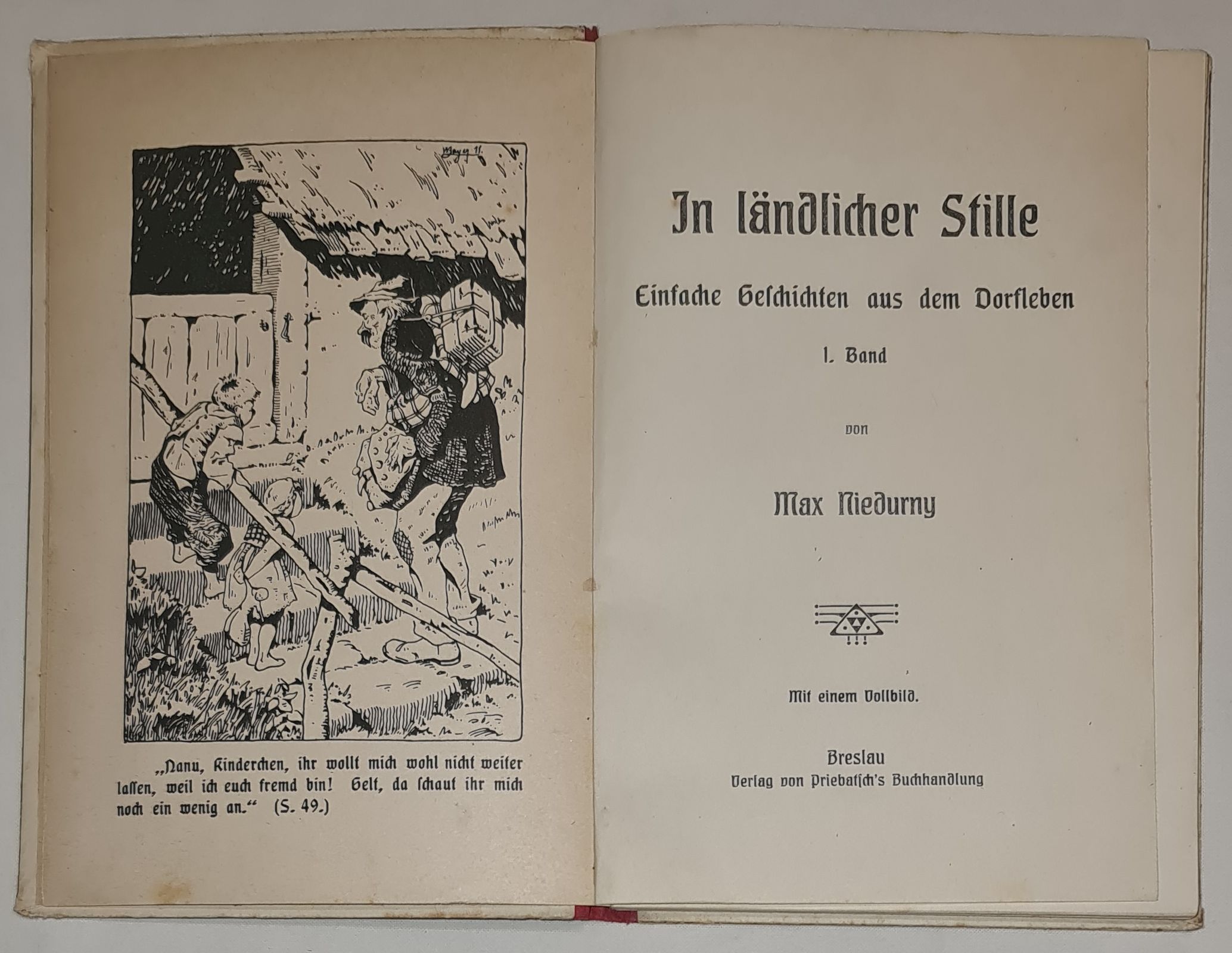 „Nanu, Kinderchen, ihr wollt mich wohl nicht weiter lassen, weil ich euch fremd bin! Gelt, da schaut ihr mich noch ein wenig an.“ (S. 49.)

In ländlicher Stille

Einfache Geschichten aus dem Dorfleben

1. Band

von

Max Niedurny

Mit einem Vollbild.

Breslau
Verlag von Priebatsch's Buchhandlung